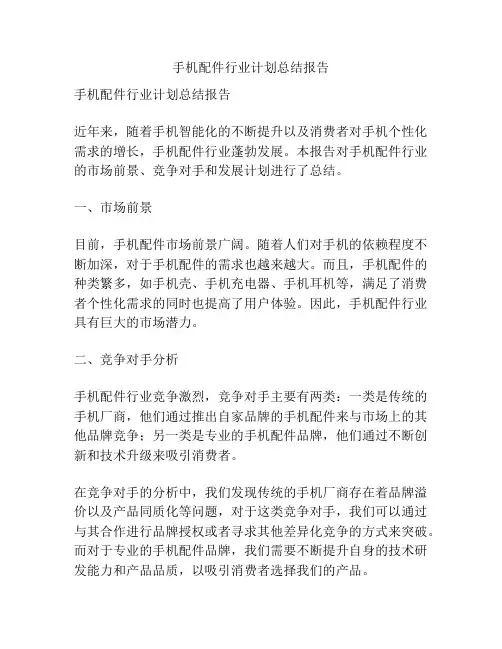 手机配件行业计划总结报告

手机配件行业计划总结报告

近年来，随着手机智能化的不断提升以及消费者对手机个性化需求的增长，手机配件行业蓬勃发展。本报告对手机配件行业的市场前景、竞争对手和发展计划进行了总结。

一、市场前景

目前，手机配件市场前景广阔。随着人们对手机的依赖程度不断加深，对于手机配件的需求也越来越大。而且，手机配件的种类繁多，如手机壳、手机充电器、手机耳机等，满足了消费者个性化需求的同时也提高了用户体验。因此，手机配件行业具有巨大的市场潜力。

二、竞争对手分析

手机配件行业竞争激烈，竞争对手主要有两类：一类是传统的手机厂商，他们通过推出自家品牌的手机配件来与市场上的其他品牌竞争；另一类是专业的手机配件品牌，他们通过不断创新和技术升级来吸引消费者。

在竞争对手的分析中，我们发现传统的手机厂商存在着品牌溢价以及产品同质化等问题，对于这类竞争对手，我们可以通过与其合作进行品牌授权或者寻求其他差异化竞争的方式来突破。而对于专业的手机配件品牌，我们需要不断提升自身的技术研发能力和产品品质，以吸引消费者选择我们的产品。